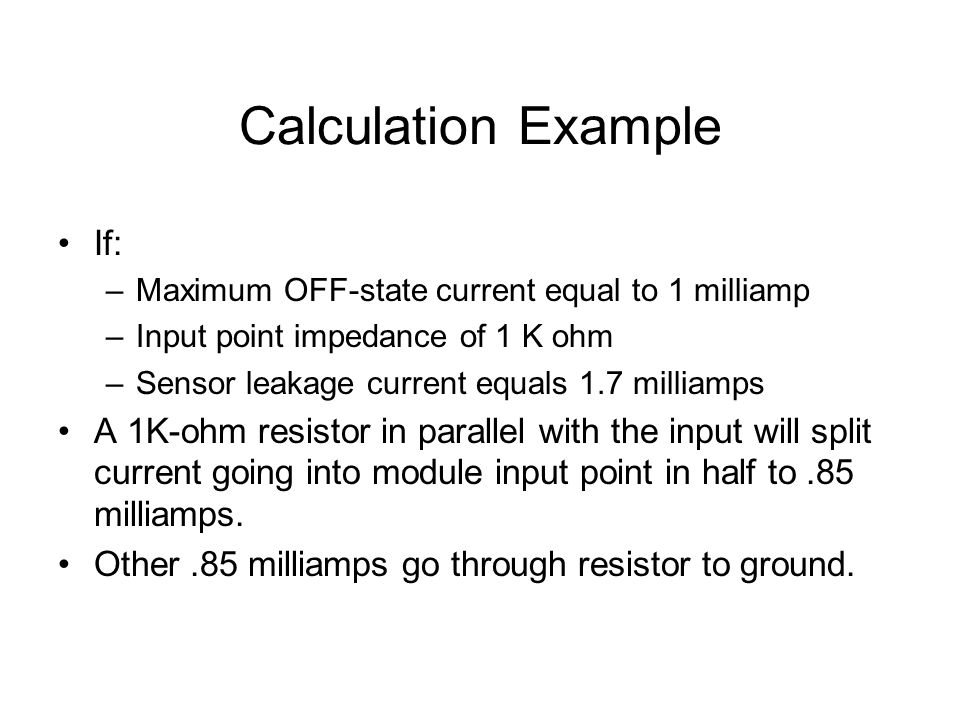 Calculation Example

• If:
– Maximum OFF-state current equal to 1 milliamp
– Input point impedance of 1 K ohm
– Sensor leakage current equals 1.7 milliamps
• A 1K-ohm resistor in parallel with the input will split current going into module input point in half to .85 milliamps.
• Other .85 milliamps go through resistor to ground.